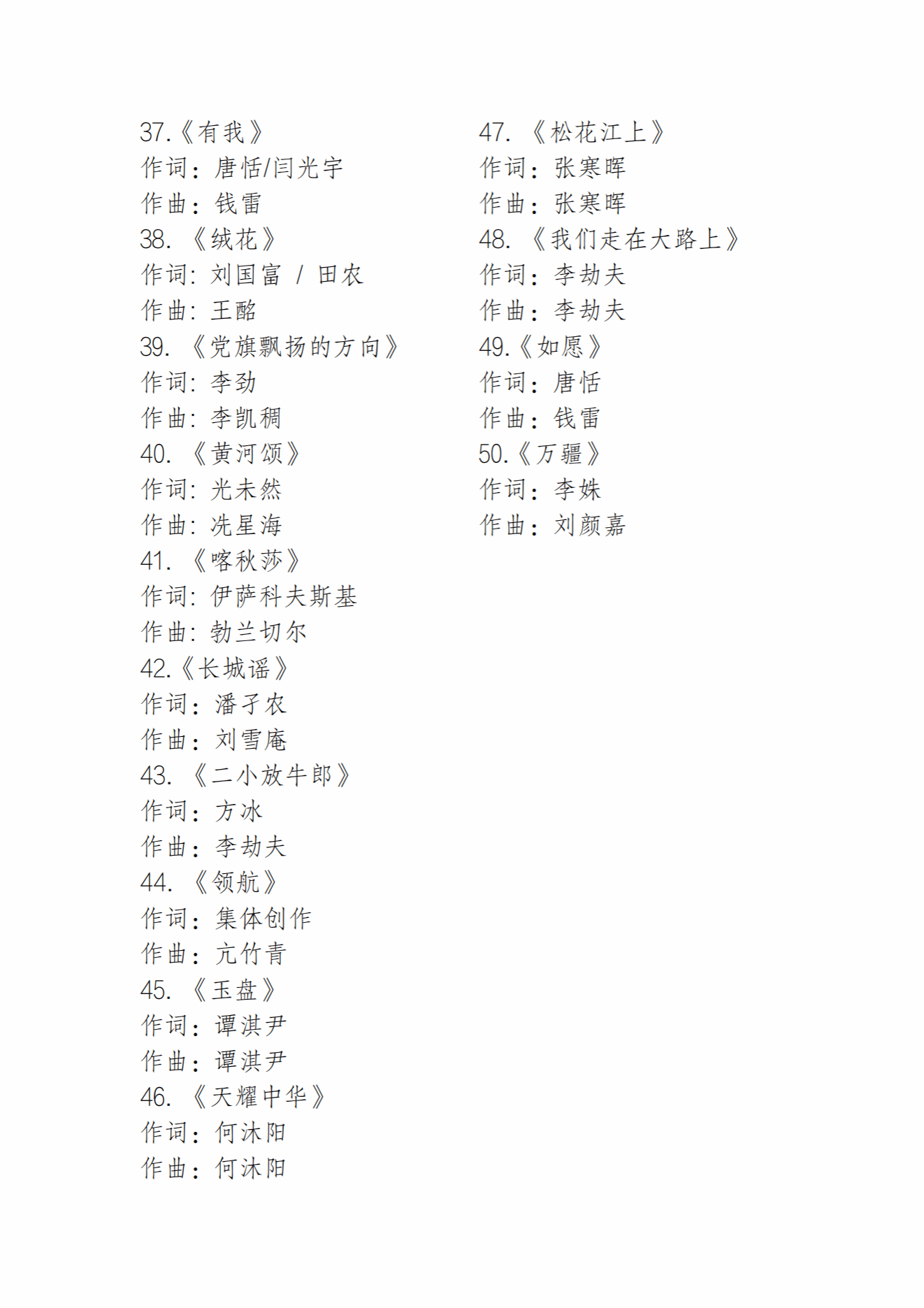 37.《有我》
作词：唐恬/闫光宇
作曲：钱雷
38. 《绒花》
作词: 刘国富 / 田农
作曲: 王酩
39. 《党旗飘扬的方向》
作词: 李劲
作曲: 李凯稠
40. 《黄河颂》
作词: 光未然
作曲: 冼星海
41. 《喀秋莎》
作词: 伊萨科夫斯基
作曲: 勃兰切尔
42.《长城谣》
作词：潘孑农
作曲：刘雪庵
43. 《二小放牛郎》
作词：方冰
作曲：李劫夫
44. 《领航》
作词：集体创作
作曲：亢竹青
45. 《玉盘》
作词：谭淇尹
作曲：谭淇尹
46. 《天耀中华》
作词：何沐阳
作曲：何沐阳

47. 《松花江上》
作词：张寒晖
作曲：张寒晖
48. 《我们走在大路上》
作词：李劫夫
作曲：李劫夫
49.《如愿》
作词：唐恬
作曲：钱雷
50.《万疆》
作词：李姝
作曲：刘颜嘉